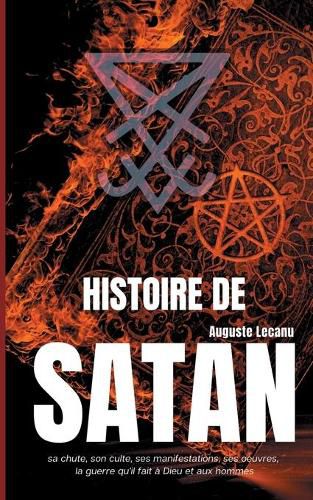 HISTOIRE DE

Auguste Lecanu

SATAN

sa chute, son culte, ses manifestations, ses oeuvres, la guerre qu'il fait à Dieu et aux hommes